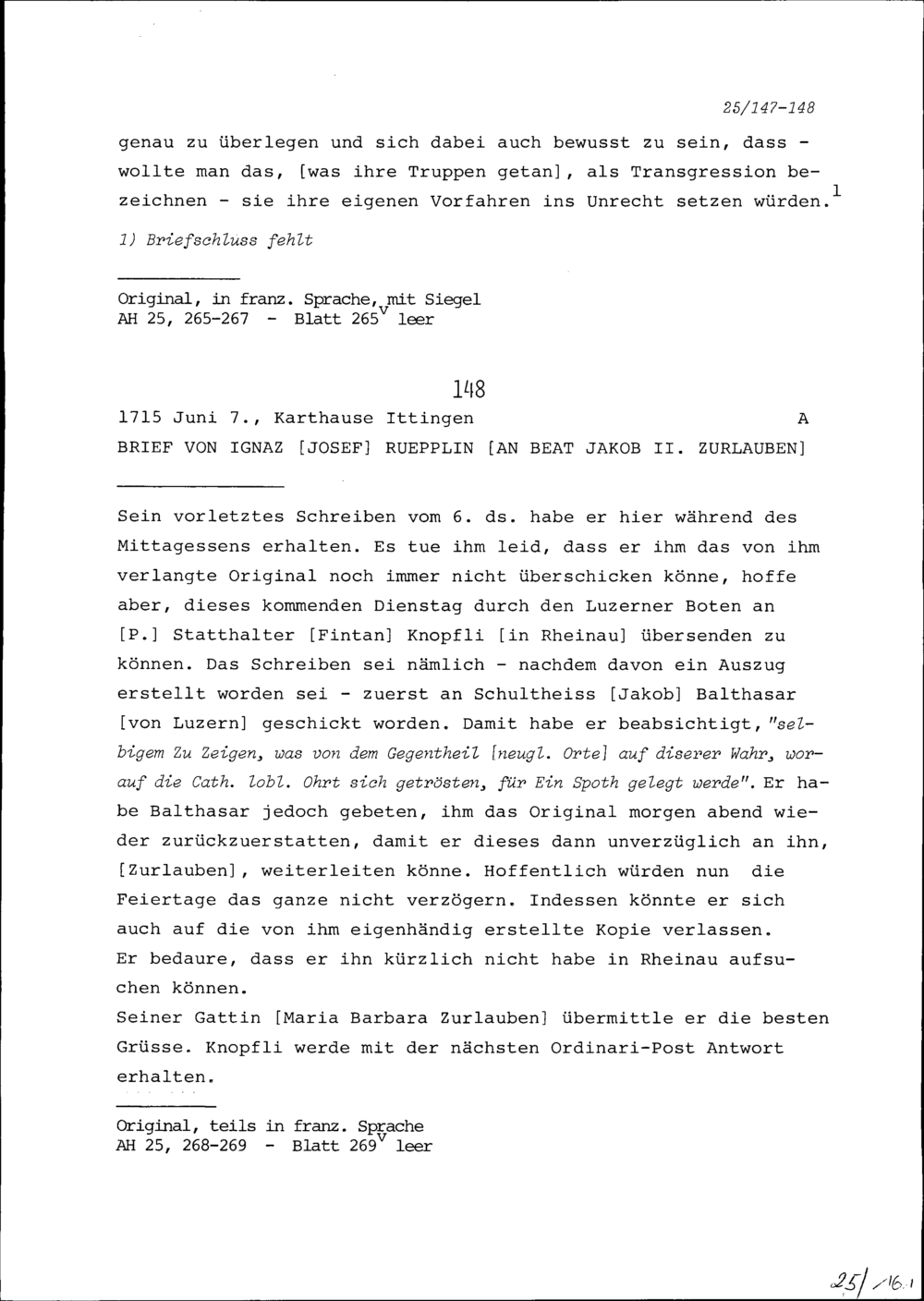 25/147-148

genau zu überlegen und sich dabei auch bewusst zu sein, dass - wollte man das, [was ihre Truppen getan], als Transgression bezeichnen - sie ihre eigenen Vorfahren ins Unrecht setzen würden.$^1$

1) Briefschluss fehlt

Original, in franz. Sprache, mit Siegel
AH 25, 265-267 - Blatt 265$^v$ leer

148

1715 Juni 7., Karthause Ittingen A

BRIEF VON IGNAZ [JOSEF] RUEPPLIN [AN BEAT JAKOB II. ZURLAUBEN]

Sein vorletztes Schreiben vom 6. ds. habe er hier während des Mittagessens erhalten. Es tue ihm leid, dass er ihm das von ihm verlangte Original noch immer nicht überschicken könne, hoffe aber, dieses kommenden Dienstag durch den Luzerner Boten an [P.] Statthalter [Fintan] Knopfli [in Rheinau] übersenden zu können. Das Schreiben sei nämlich - nachdem davon ein Auszug erstellt worden sei - zuerst an Schultheiss [Jakob] Balthasar [von Luzern] geschickt worden. Damit habe er beabsichtigt, "selbigem Zu Zeigen, was von dem Gegentheil [neugl. Orte] auf diserer Wahr, worauf die Cath. lobl. Ohrt sich getrösten, für Ein Spoth gelegt werde". Er habe Balthasar jedoch gebeten, ihm das Original morgen abend wieder zurückzuerstatten, damit er dieses dann unverzüglich an ihn, [Zurlauben], weiterleiten könne. Hoffentlich würden nun die Feiertage das ganze nicht verzögern. Indessen könnte er sich auch auf die von ihm eigenhändig erstellte Kopie verlassen.
Er bedaure, dass er ihn kürzlich nicht habe in Rheinau aufsuchen können.
Seiner Gattin [Maria Barbara Zurlauben] übermittle er die besten Grüsse. Knopfli werde mit der nächsten Ordinari-Post Antwort erhalten.

Original, teils in franz. Sprache
AH 25, 268-269 - Blatt 269$^v$ leer

25/16.1